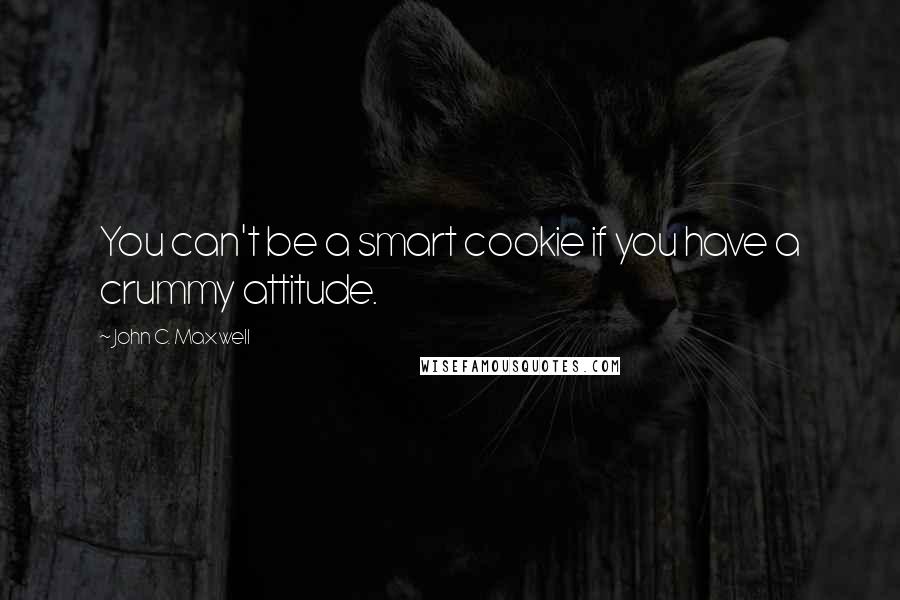 You can't be a smart cookie if you have a crummy attitude.

~John C. Maxwell

WISEFAMOUSQUOTES.COM